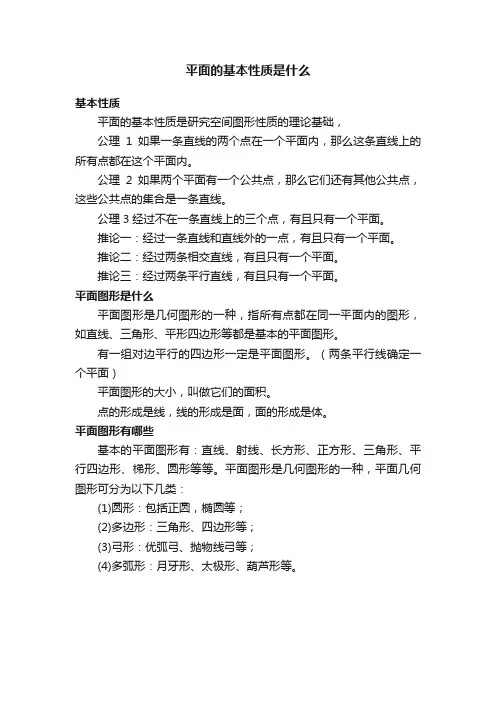 平面的基本性质是什么

基本性质

平面的基本性质是研究空间图形性质的理论基础，

公理 1 如果一条直线的两个点在一个平面内，那么这条直线上的所有点都在这个平面内。

公理 2 如果两个平面有一个公共点，那么它们还有其他公共点，这些公共点的集合是一条直线。

公理 3 经过不在一条直线上的三个点，有且只有一个平面。

推论一：经过一条直线和直线外的一点，有且只有一个平面。

推论二：经过两条相交直线，有且只有一个平面。

推论三：经过两条平行直线，有且只有一个平面。

平面图形是什么

平面图形是几何图形的一种，指所有点都在同一平面内的图形，如直线、三角形、平形四边形等都是基本的平面图形。

有一组对边平行的四边形一定是平面图形。（两条平行线确定一个平面）

平面图形的大小，叫做它们的面积。

点的形成是线，线的形成是面，面的形成是体。

平面图形有哪些

基本的平面图形有：直线、射线、长方形、正方形、三角形、平行四边形、梯形、圆形等等。平面图形是几何图形的一种，平面几何图形可分为以下几类：

(1)圆形：包括正圆，椭圆等；

(2)多边形：三角形、四边形等；

(3)弓形：优弧弓、抛物线弓等；

(4)多弧形：月牙形、太极形、葫芦形等。